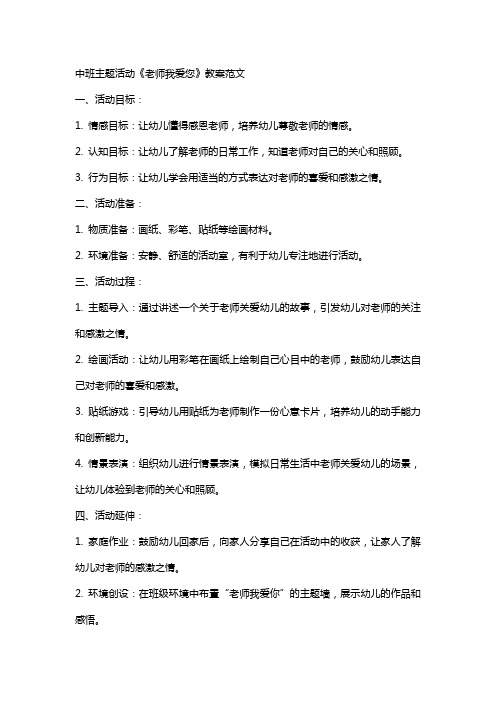 中班主题活动《老师我爱您》教案范文

一、活动目标：

1. 情感目标：让幼儿懂得感恩老师，培养幼儿尊敬老师的情感。

2. 认知目标：让幼儿了解老师的日常工作，知道老师对自己的关心和照顾。

3. 行为目标：让幼儿学会用适当的方式表达对老师的喜爱和感激之情。

二、活动准备：

1. 物质准备：画纸、彩笔、贴纸等绘画材料。

2. 环境准备：安静、舒适的活动室，有利于幼儿专注地进行活动。

三、活动过程：

1. 主题导入：通过讲述一个关于老师关爱幼儿的故事，引发幼儿对老师的关注和感激之情。

2. 绘画活动：让幼儿用彩笔在画纸上绘制自己心目中的老师，鼓励幼儿表达自己对老师的喜爱和感激。

3. 贴纸游戏：引导幼儿用贴纸为老师制作一份心意卡片，培养幼儿的动手能力和创新能力。

4. 情景表演：组织幼儿进行情景表演，模拟日常生活中老师关爱幼儿的场景，让幼儿体验到老师的关心和照顾。

四、活动延伸：

1. 家庭作业：鼓励幼儿回家后，向家人分享自己在活动中的收获，让家人了解幼儿对老师的感激之情。

2. 环境创设：在班级环境中布置“老师我爱你”的主题墙，展示幼儿的作品和感悟。